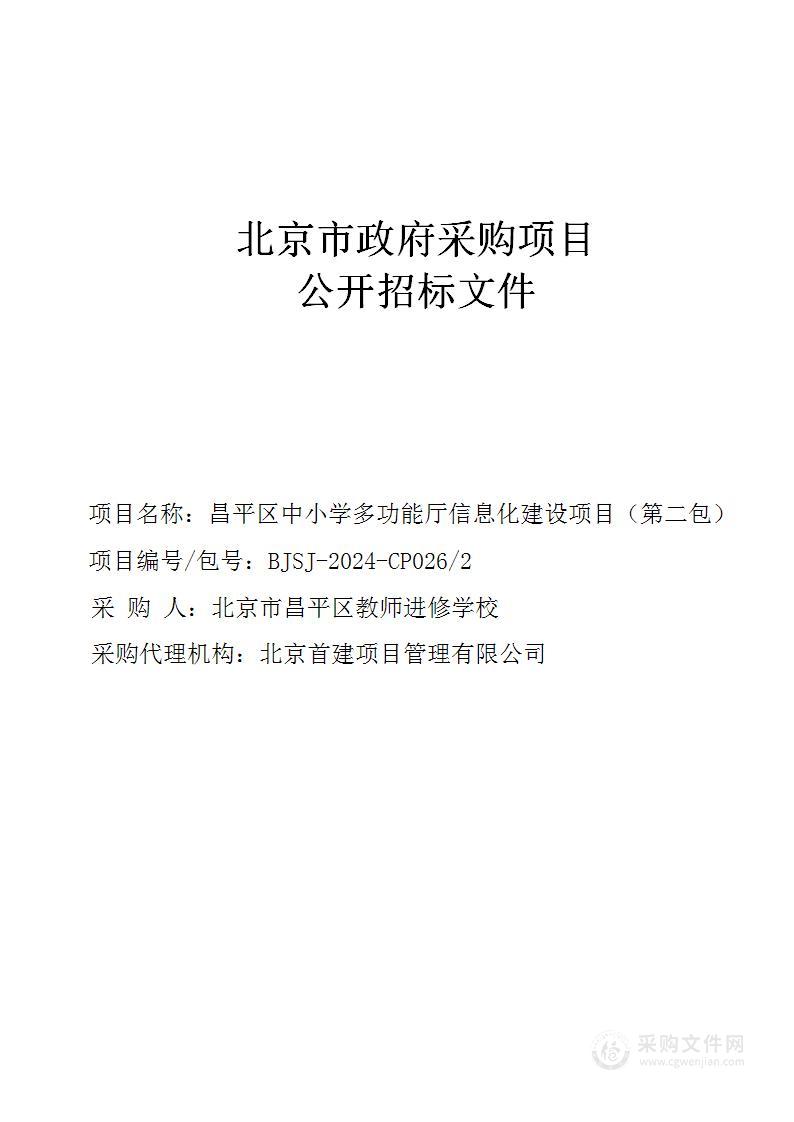 北京市政府采购项目
公开招标文件

项目名称：昌平区中小学多功能厅信息化建设项目（第二包）

项目编号/包号：BJSJ-2024-CP026/2

采 购 人：北京市昌平区教师进修学校

采购代理机构：北京首建项目管理有限公司

采购文件网
www.cgwenjian.com